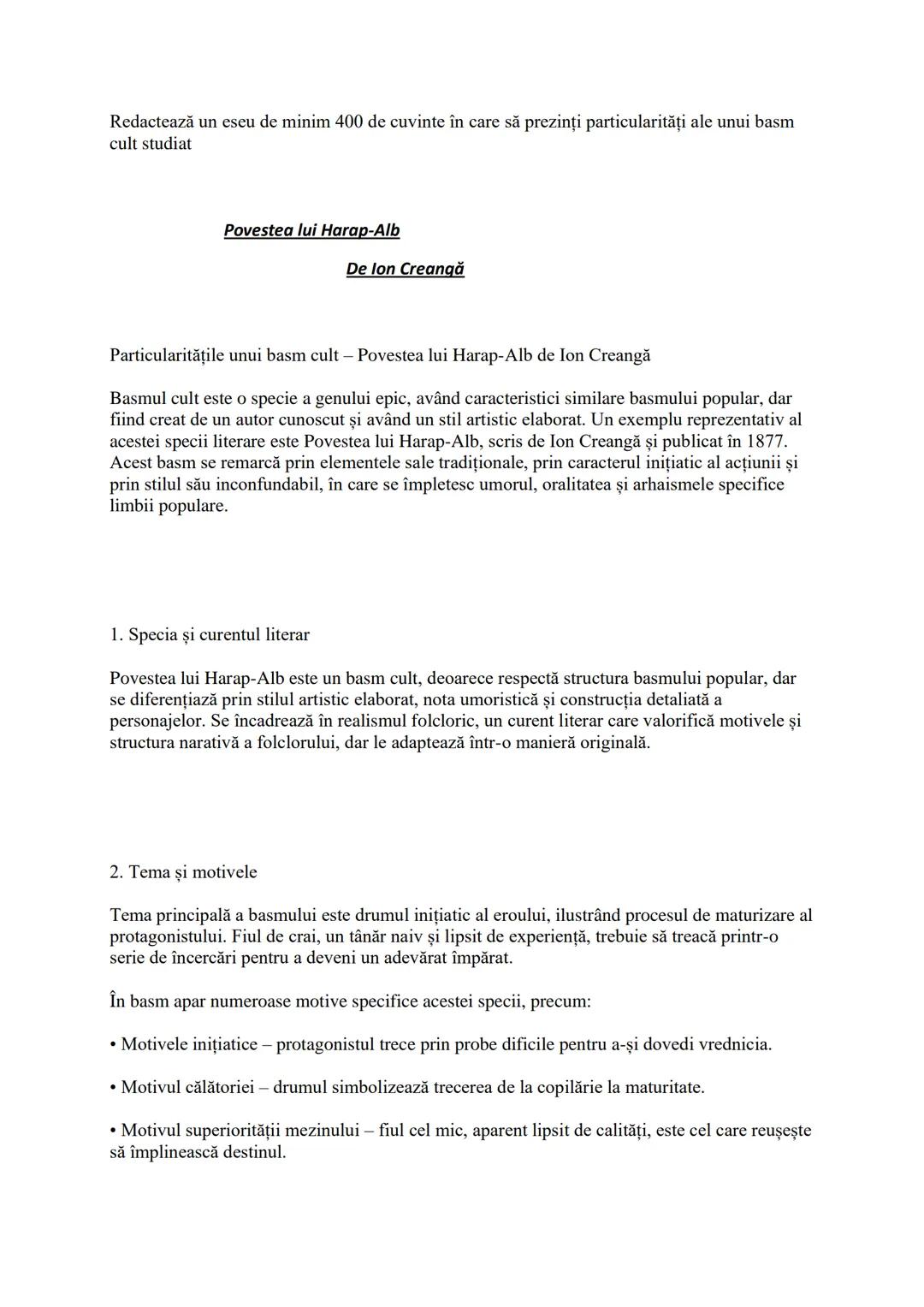 Redactează un eseu de minim 400 de cuvinte în care să prezinți particularități ale unui basm cult studiat

Povestea lui Harap-Alb

De Ion Creangă

Particularitățile unui basm cult – Povestea lui Harap-Alb de Ion Creangă

Basmul cult este o specie a genului epic, având caracteristici similare basmului popular, dar fiind creat de un autor cunoscut și având un stil artistic elaborat. Un exemplu reprezentativ al acestei specii literare este Povestea lui Harap-Alb, scris de Ion Creangă și publicat în 1877. Acest basm se remarcă prin elementele sale tradiționale, prin caracterul inițiatic al acțiunii și prin stilul său inconfundabil, în care se împletesc umorul, oralitatea și arhaismele specifice limbii populare.

1. Specia și curentul literar

Povestea lui Harap-Alb este un basm cult, deoarece respectă structura basmului popular, dar se diferențiază prin stilul artistic elaborat, nota umoristică și construcția detaliată a personajelor. Se încadrează în realismul folcloric, un curent literar care valorifică motivele și structura narativă a folclorului, dar le adaptează într-o manieră originală.

2. Tema și motivele

Tema principală a basmului este drumul inițiatic al eroului, ilustrând procesul de maturizare al protagonistului. Fiul de crai, un tânăr naiv și lipsit de experiență, trebuie să treacă printr-o serie de încercări pentru a deveni un adevărat împărat.

În basm apar numeroase motive specifice acestei specii, precum:

• Motivele inițiatice – protagonistul trece prin probe dificile pentru a-și dovedi vrednicia.

• Motivul călătoriei – drumul simbolizează trecerea de la copilărie la maturitate.

• Motivul superiorității mezinului – fiul cel mic, aparent lipsit de calități, este cel care reușește să împlinească destinul.